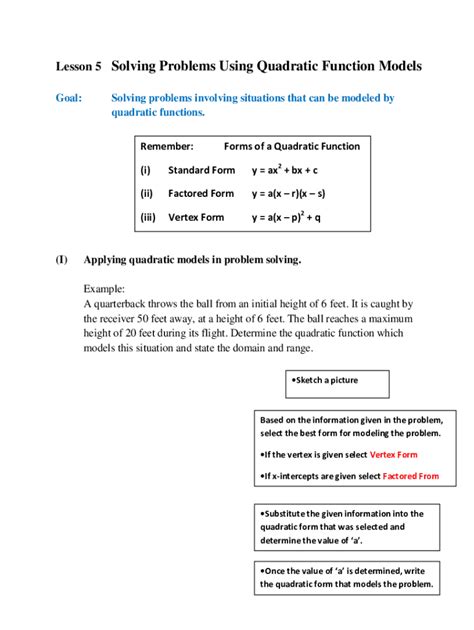 Lesson 5 Solving Problems Using Quadratic Function Models

Goal: Solving problems involving situations that can be modeled by quadratic functions.

Remember: Forms of a Quadratic Function

(i) Standard Form $y = ax^2 + bx + c$

(ii) Factored Form $y = a(x - r)(x - s)$

(iii) Vertex Form $y = a(x - p)^2 + q$

(I) Applying quadratic models in problem solving.

Example:
A quarterback throws the ball from an initial height of 6 feet. It is caught by the receiver 50 feet away, at a height of 6 feet. The ball reaches a maximum height of 20 feet during its flight. Determine the quadratic function which models this situation and state the domain and range.

•Sketch a picture

Based on the information given in the problem, select the best form for modeling the problem.

•If the vertex is given select Vertex Form

•If x-intercepts are given select Factored From

•Substitute the given information into the quadratic form that was selected and determine the value of 'a'.

•Once the value of 'a' is determined, write the quadratic form that models the problem.